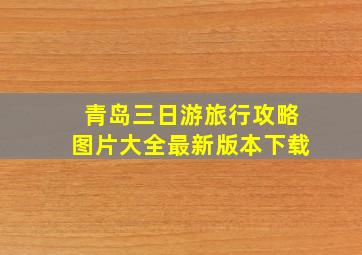 青岛三日游旅行攻略
图片大全最新版本下载